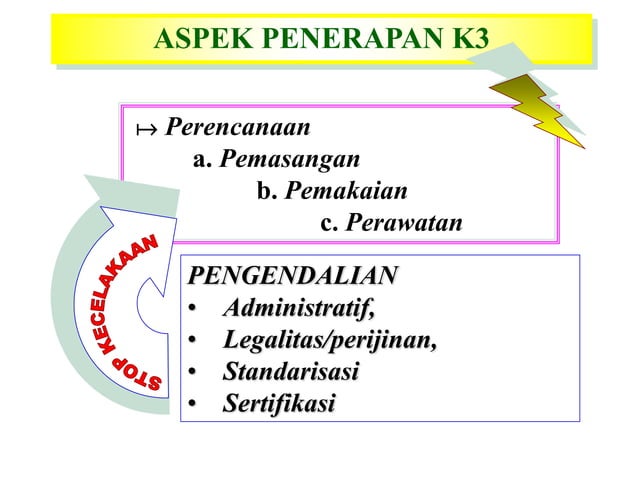 ASPEK PENERAPAN K3

↦ Perencanaan
a. Pemasangan
b. Pemakaian
c. Perawatan

STOP KECELAKAAN

PENGENDALIAN
• Administratif,
• Legalitas/perijinan,
• Standarisasi
• Sertifikasi